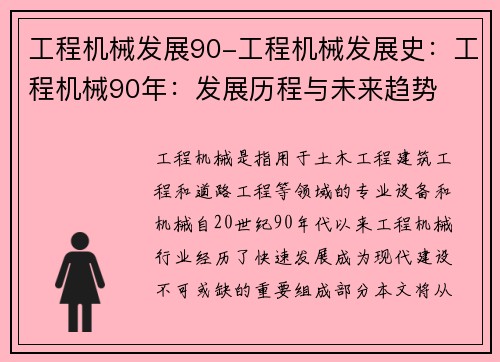 工程机械发展90-工程机械发展史：工程机械90年：发展历程与未来趋势

工程机械是指用于土木工程建筑工程和道路工程等领域的专业设备和机械自20世纪90年代以来工程机械行业经历了快速发展成为现代建设不可或缺的重要组成部分本文将从